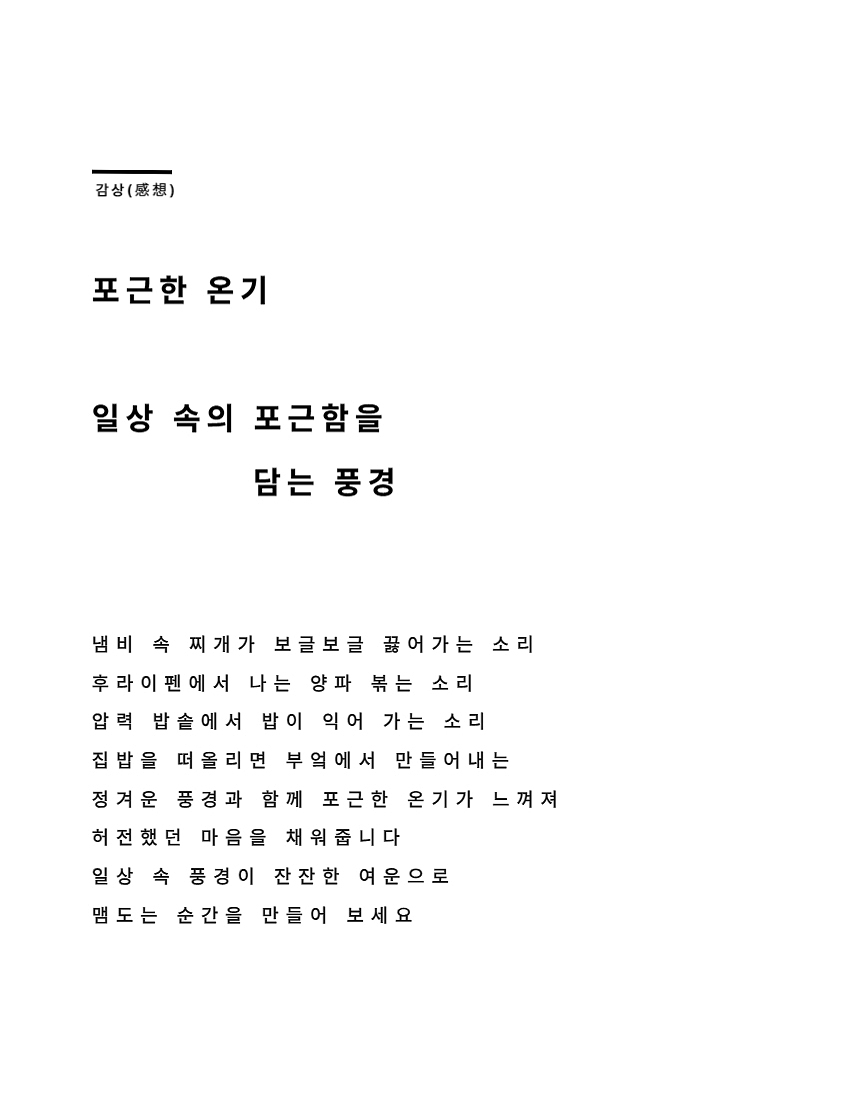 감상(感想)

포근한 온기

일상 속의 포근함을
담는 풍경

냄비 속 찌개가 보글보글 끓어가는 소리
후라이펜에서 나는 양파 볶는 소리
압력 밥솥에서 밥이 익어 가는 소리
집밥을 떠올리면 부엌에서 만들어내는
정겨운 풍경과 함께 포근한 온기가 느껴져
허전했던 마음을 채워줍니다
일상 속 풍경이 잔잔한 여운으로
맴도는 순간을 만들어 보세요